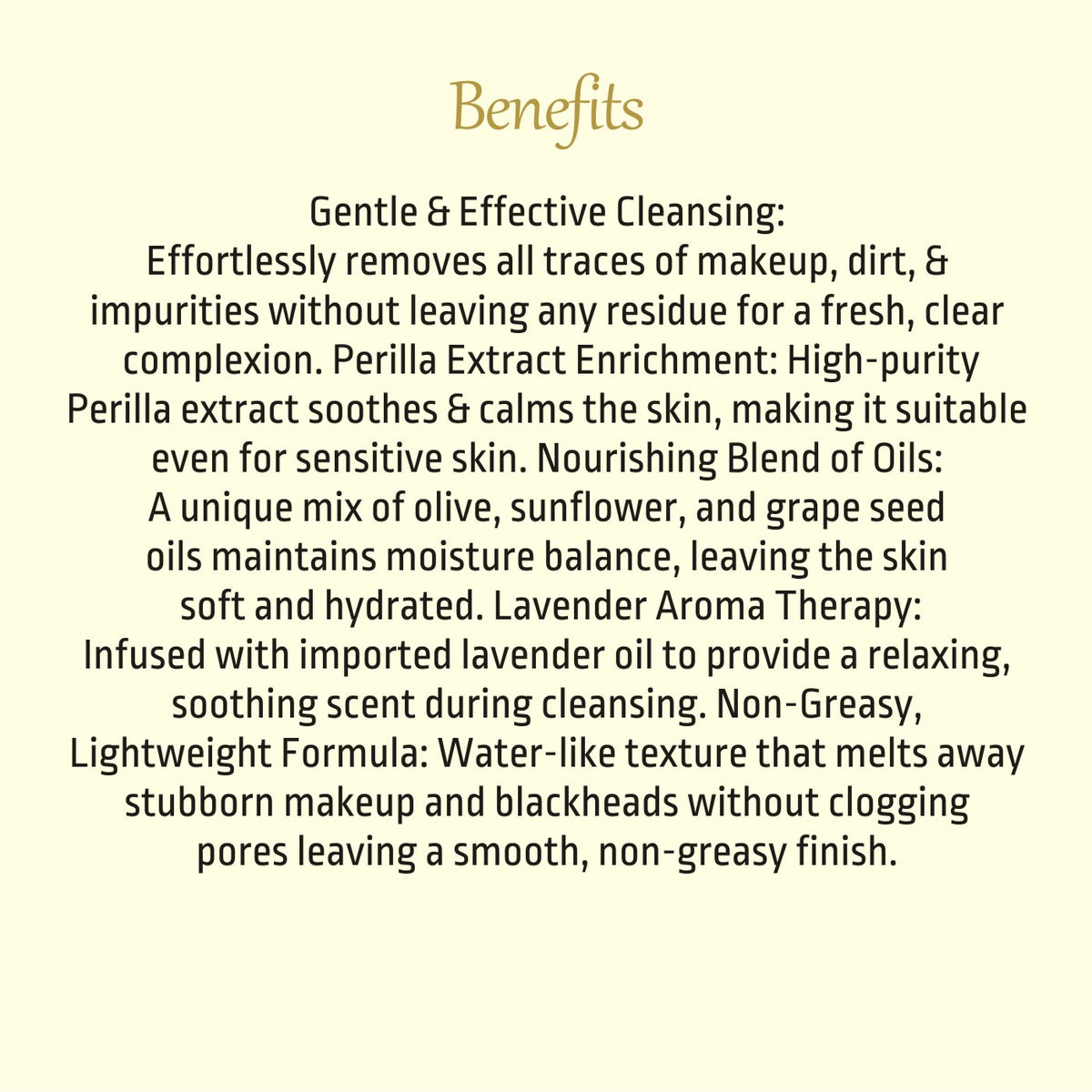 Benefits

Gentle & Effective Cleansing:
Effortlessly removes all traces of makeup, dirt, & impurities without leaving any residue for a fresh, clear complexion. Perilla Extract Enrichment: High-purity Perilla extract soothes & calms the skin, making it suitable even for sensitive skin. Nourishing Blend of Oils: A unique mix of olive, sunflower, and grape seed oils maintains moisture balance, leaving the skin soft and hydrated. Lavender Aroma Therapy: Infused with imported lavender oil to provide a relaxing, soothing scent during cleansing. Non-Greasy, Lightweight Formula: Water-like texture that melts away stubborn makeup and blackheads without clogging pores leaving a smooth, non-greasy finish.